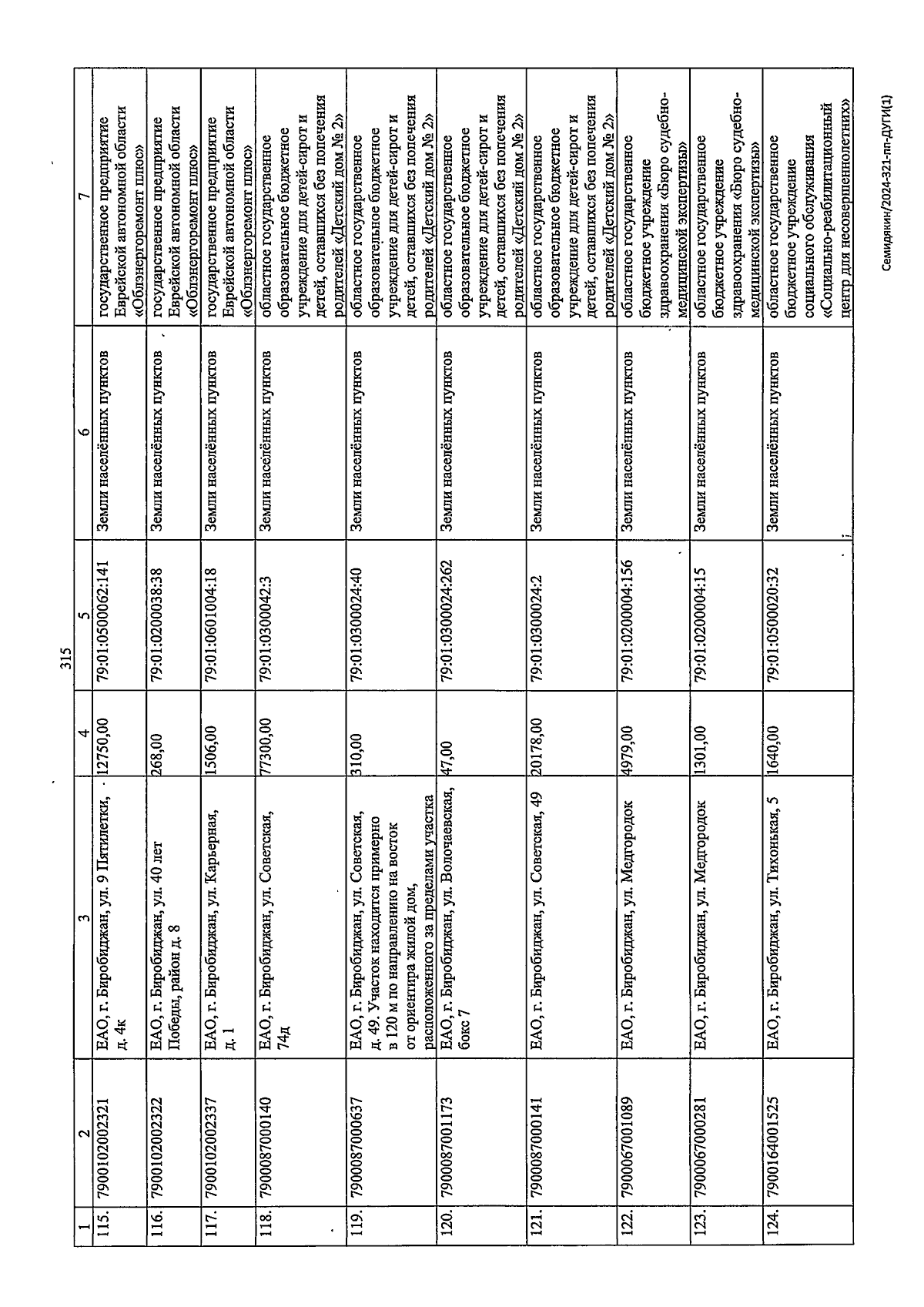 315

| 1 | 2 | 3 | 4 | 5 | 6 | 7 |
|---|---|---|---|---|---|---|
| 115. | 7900102002321 | ЕАО, г. Биробиджан, ул. 9 Пятилетки, д. 4к | 12750,00 | 79:01:0500062:141 | Земли населённых пунктов | государственное предприятие Еврейской автономной области «Облэнергоремонт плюс» |
| 116. | 7900102002322 | ЕАО, г. Биробиджан, ул. 40 лет Победы, район д. 8 | 268,00 | 79:01:0200038:38 | Земли населённых пунктов | государственное предприятие Еврейской автономной области «Облэнергоремонт плюс» |
| 117. | 7900102002337 | ЕАО, г. Биробиджан, ул. Карьерная, д. 1 | 1506,00 | 79:01:0601004:18 | Земли населённых пунктов | государственное предприятие Еврейской автономной области «Облэнергоремонт плюс» |
| 118. | 7900087000140 | ЕАО, г. Биробиджан, ул. Советская, 74д | 77300,00 | 79:01:0300042:3 | Земли населённых пунктов | областное государственное образовательное бюджетное учреждение для детей-сирот и детей, оставшихся без попечения родителей «Детский дом № 2» |
| 119. | 7900087000637 | ЕАО, г. Биробиджан, ул. Советская, д. 49. Участок находится примерно в 120 м по направлению на восток от ориентира жилой дом, расположенного за пределами участка | 310,00 | 79:01:0300024:40 | Земли населённых пунктов | областное государственное образовательное бюджетное учреждение для детей-сирот и детей, оставшихся без попечения родителей «Детский дом № 2» |
| 120. | 7900087001173 | ЕАО, г. Биробиджан, ул. Волочаевская, бокс 7 | 47,00 | 79:01:0300024:262 | Земли населённых пунктов | областное государственное образовательное бюджетное учреждение для детей-сирот и детей, оставшихся без попечения родителей «Детский дом № 2» |
| 121. | 7900087000141 | ЕАО, г. Биробиджан, ул. Советская, 49 | 20178,00 | 79:01:0300024:2 | Земли населённых пунктов | областное государственное образовательное бюджетное учреждение для детей-сирот и детей, оставшихся без попечения родителей «Детский дом № 2» |
| 122. | 7900067001089 | ЕАО, г. Биробиджан, ул. Медгородок | 4979,00 | 79:01:0200004:156 | Земли населённых пунктов | областное государственное бюджетное учреждение здравоохранения «Бюро судебно-медицинской экспертизы» |
| 123. | 7900067000281 | ЕАО, г. Биробиджан, ул. Медгородок | 1301,00 | 79:01:0200004:15 | Земли населённых пунктов | областное государственное бюджетное учреждение здравоохранения «Бюро судебно-медицинской экспертизы» |
| 124. | 7900164001525 | ЕАО, г. Биробиджан, ул. Тихонькая, 5 | 1640,00 | 79:01:0500020:32 | Земли населённых пунктов | областное государственное бюджетное учреждение социального обслуживания «Социально-реабилитационный центр для несовершеннолетних» |

Семидякин/2024-321-пп-ДУГИ(1)